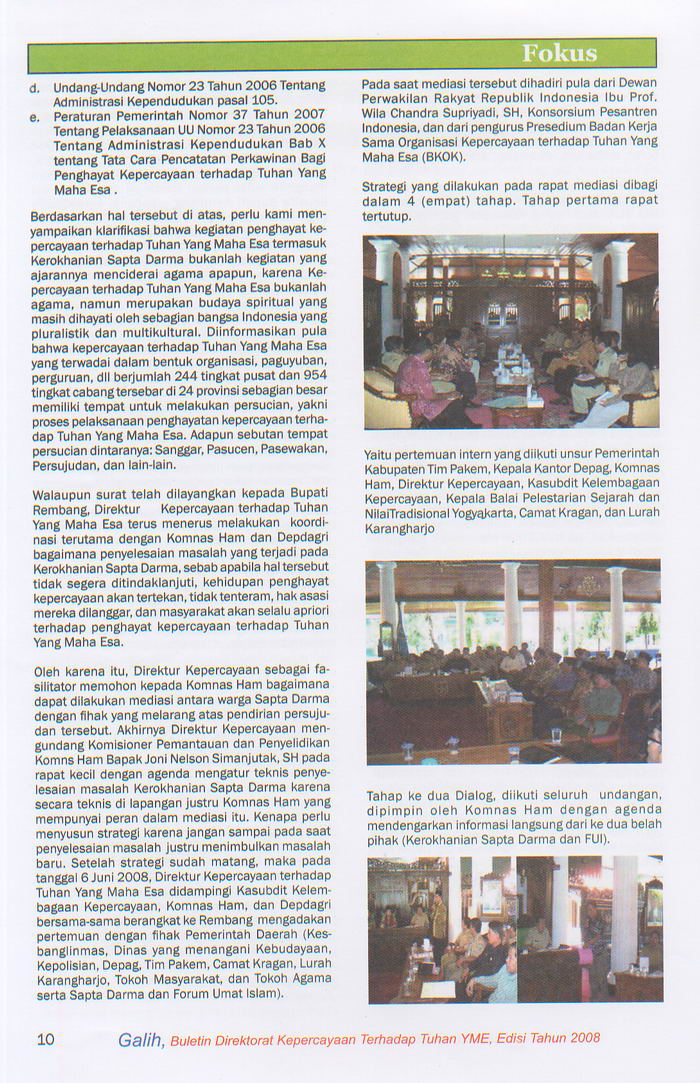 Fokus

d. Undang-Undang Nomor 23 Tahun 2006 Tentang Administrasi Kependudukan pasal 105.
e. Peraturan Pemerintah Nomor 37 Tahun 2007 Tentang Pelaksanaan UU Nomor 23 Tahun 2006 Tentang Administrasi Kependudukan Bab X tentang Tata Cara Pencatatan Perkawinan Bagi Penghayat Kepercayaan terhadap Tuhan Yang Maha Esa .

Berdasarkan hal tersebut di atas, perlu kami menyampaikan klarifikasi bahwa kegiatan penghayat kepercayaan terhadap Tuhan Yang Maha Esa termasuk Kerokhanian Sapta Darma bukanlah kegiatan yang ajarannya menciderai agama apapun, karena Kepercayaan terhadap Tuhan Yang Maha Esa bukanlah agama, namun merupakan budaya spiritual yang masih dihayati oleh sebagian bangsa Indonesia yang pluralistik dan multikultural. Diinformasikan pula bahwa kepercayaan terhadap Tuhan Yang Maha Esa yang terwadai dalam bentuk organisasi, paguyuban, perguruan, dll berjumlah 244 tingkat pusat dan 954 tingkat cabang tersebar di 24 provinsi sebagian besar memiliki tempat untuk melakukan persucian, yakni proses pelaksanaan penghayatan kepercayaan terhadap Tuhan Yang Maha Esa. Adapun sebutan tempat persucian dintaranya: Sanggar, Pasucen, Pasewakan, Persujudan, dan lain-lain.

Walaupun surat telah dilayangkan kepada Bupati Rembang, Direktur Kepercayaan terhadap Tuhan Yang Maha Esa terus menerus melakukan koordinasi terutama dengan Komnas Ham dan Depdagri bagaimana penyelesaian masalah yang terjadi pada Kerokhanian Sapta Darma, sebab apabila hal tersebut tidak segera ditindaklanjuti, kehidupan penghayat kepercayaan akan tertekan, tidak tenteram, hak asasi mereka dilanggar, dan masyarakat akan selalu apriori terhadap penghayat kepercayaan terhadap Tuhan Yang Maha Esa.

Oleh karena itu, Direktur Kepercayaan sebagai fasilitator memohon kepada Komnas Ham bagaimana dapat dilakukan mediasi antara warga Sapta Darma dengan fihak yang melarang atas pendirian persujudan tersebut. Akhirnya Direktur Kepercayaan mengundang Komisioner Pemantauan dan Penyelidikan Komns Ham Bapak Joni Nelson Simanjutak, SH pada rapat kecil dengan agenda mengatur teknis penyelesaian masalah Kerokhanian Sapta Darma karena secara teknis di lapangan justru Komnas Ham yang mempunyai peran dalam mediasi itu. Kenapa perlu menyusun strategi karena jangan sampai pada saat penyelesaian masalah justru menimbulkan masalah baru. Setelah strategi sudah matang, maka pada tanggal 6 Juni 2008, Direktur Kepercayaan terhadap Tuhan Yang Maha Esa didampingi Kasubdit Kelembagaan Kepercayaan, Komnas Ham, dan Depdagri bersama-sama berangkat ke Rembang mengadakan pertemuan dengan fihak Pemerintah Daerah (Kesbanglinmas, Dinas yang menangani Kebudayaan, Kepolisian, Depag, Tim Pakem, Camat Kragan, Lurah Karangharjo, Tokoh Masyarakat, dan Tokoh Agama serta Sapta Darma dan Forum Umat Islam).

Pada saat mediasi tersebut dihadiri pula dari Dewan Perwakilan Rakyat Republik Indonesia Ibu Prof. Wila Chandra Supriyadi, SH, Konsorsium Pesantren Indonesia, dan dari pengurus Presedium Badan Kerja Sama Organisasi Kepercayaan terhadap Tuhan Yang Maha Esa (BKOK).

Strategi yang dilakukan pada rapat mediasi dibagi dalam 4 (empat) tahap. Tahap pertama rapat tertutup.

Yaitu pertemuan intern yang diikuti unsur Pemerintah Kabupaten Tim Pakem, Kepala Kantor Depag, Komnas Ham, Direktur Kepercayaan, Kasubdit Kelembagaan Kepercayaan, Kepala Balai Pelestarian Sejarah dan NilaiTradisional Yogyakarta, Camat Kragan, dan Lurah Karangharjo

Tahap ke dua Dialog, diikuti seluruh undangan, dipimpin oleh Komnas Ham dengan agenda mendengarkan informasi langsung dari ke dua belah pihak (Kerokhanian Sapta Darma dan FUI).

10 Galih, Buletin Direktorat Kepercayaan Terhadap Tuhan YME, Edisi Tahun 2008